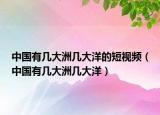 中国有几大洲几大洋的短视频（中国有几大洲几大洋）